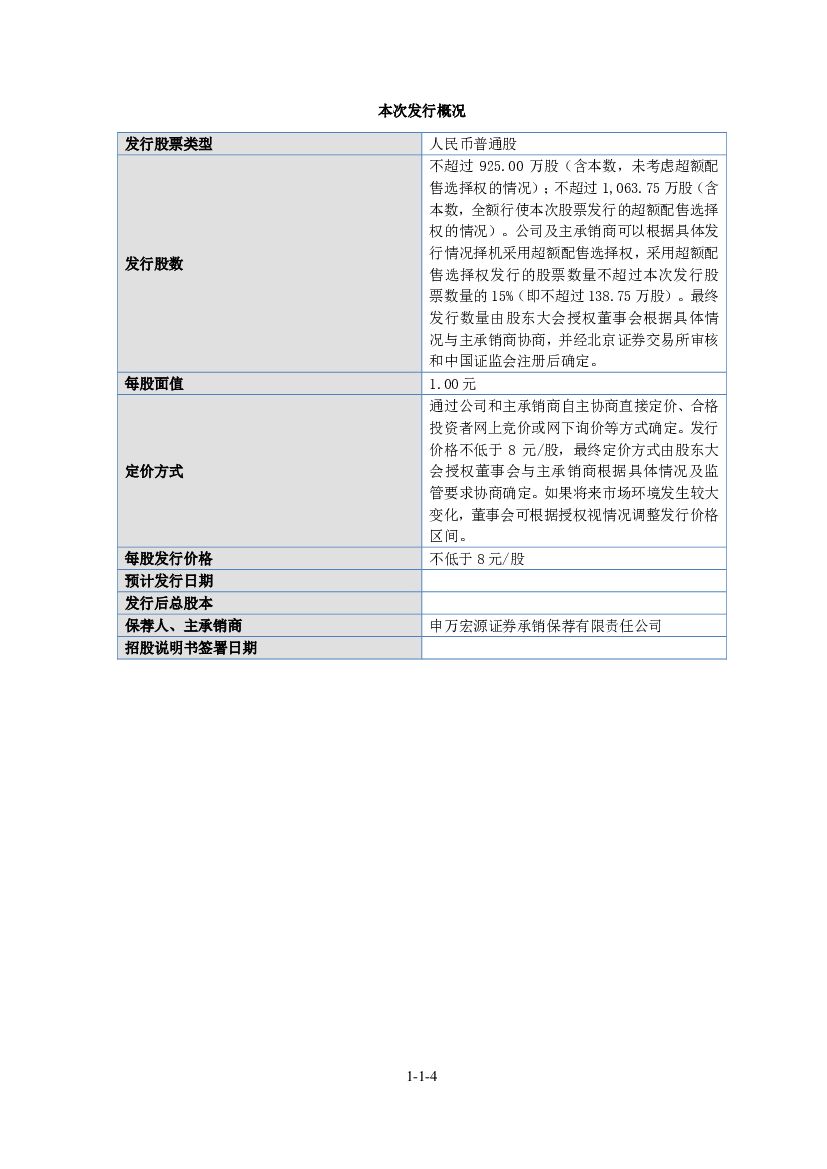 本次发行概况

| 发行股票类型 | 人民币普通股 |
|---|---|
| 发行股数 | 不超过 925.00 万股（含本数，未考虑超额配售选择权的情况）；不超过 1,063.75 万股（含本数，全额行使本次股票发行的超额配售选择权的情况）。公司及主承销商可以根据具体发行情况择机采用超额配售选择权，采用超额配售选择权发行的股票数量不超过本次发行股票数量的 15%（即不超过 138.75 万股）。最终发行数量由股东大会授权董事会根据具体情况与主承销商协商，并经北京证券交易所审核和中国证监会注册后确定。 |
| 每股面值 | 1.00 元 |
| 定价方式 | 通过公司和主承销商自主协商直接定价、合格投资者网上竞价或网下询价等方式确定。发行价格不低于 8 元/股，最终定价方式由股东大会授权董事会与主承销商根据具体情况及监管要求协商确定。如果将来市场环境发生较大变化，董事会可根据授权视情况调整发行价格区间。 |
| 每股发行价格 | 不低于 8 元/股 |
| 预计发行日期 | |
| 发行后总股本 | |
| 保荐人、主承销商 | 申万宏源证券承销保荐有限责任公司 |
| 招股说明书签署日期 | |

1-1-4